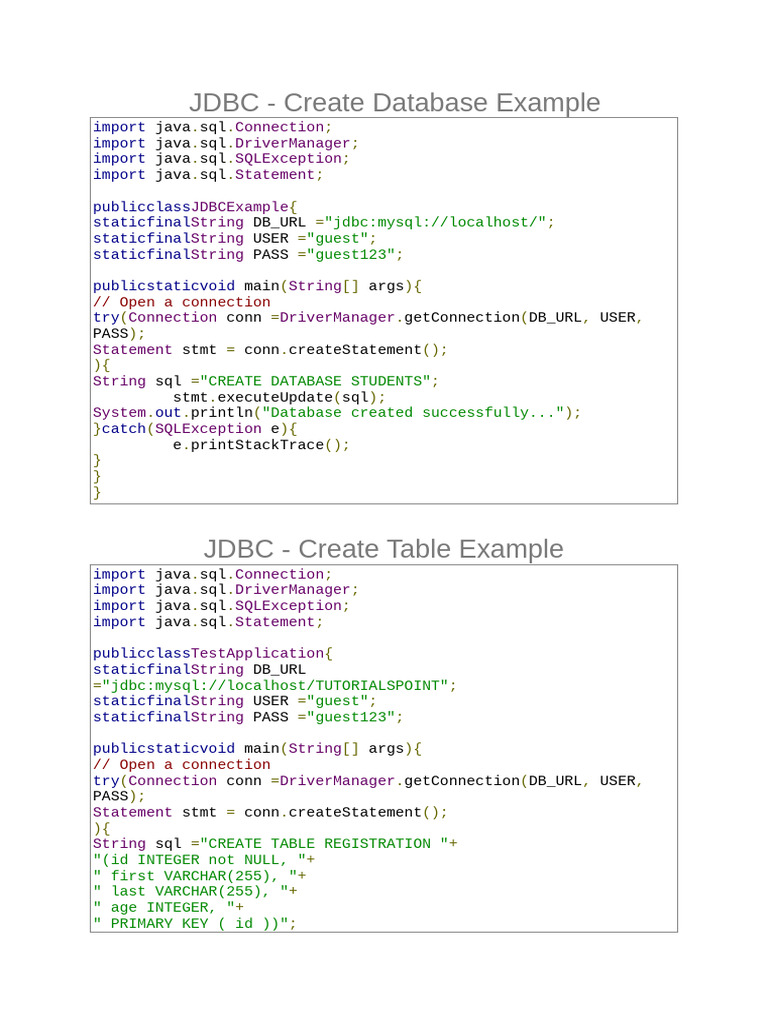 JDBC - Create Database Example

import java.sql.Connection;
import java.sql.DriverManager;
import java.sql.SQLException;
import java.sql.Statement;

publicclassJDBCExample{
staticfinalString DB_URL ="jdbc:mysql://localhost/";
staticfinalString USER ="guest";
staticfinalString PASS ="guest123";

publicstaticvoid main(String[] args){
// Open a connection
try(Connection conn =DriverManager.getConnection(DB_URL, USER,
PASS);
Statement stmt = conn.createStatement();
){
String sql ="CREATE DATABASE STUDENTS";
        stmt.executeUpdate(sql);
System.out.println("Database created successfully...");
}catch(SQLException e){
        e.printStackTrace();
}
}
}

JDBC - Create Table Example

import java.sql.Connection;
import java.sql.DriverManager;
import java.sql.SQLException;
import java.sql.Statement;

publicclassTestApplication{
staticfinalString DB_URL
="jdbc:mysql://localhost/TUTORIALSPOINT";
staticfinalString USER ="guest";
staticfinalString PASS ="guest123";

publicstaticvoid main(String[] args){
// Open a connection
try(Connection conn =DriverManager.getConnection(DB_URL, USER,
PASS);
Statement stmt = conn.createStatement();
){
String sql ="CREATE TABLE REGISTRATION "+
"(id INTEGER not NULL, "+
" first VARCHAR(255), "+
" last VARCHAR(255), "+
" age INTEGER, "+
" PRIMARY KEY ( id ))";